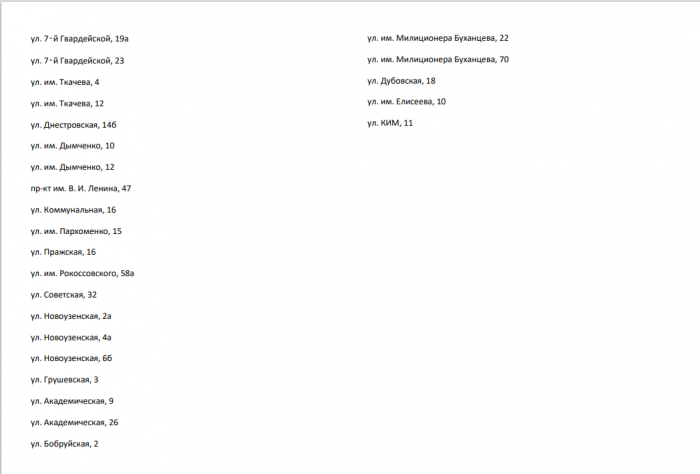 ул. 7-й Гвардейской, 19а

ул. 7-й Гвардейской, 23

ул. им. Ткачева, 4

ул. им. Ткачева, 12

ул. Днестровская, 14б

ул. им. Дымченко, 10

ул. им. Дымченко, 12

пр-кт им. В. И. Ленина, 47

ул. Коммунальная, 16

ул. им. Пархоменко, 15

ул. Пражская, 16

ул. им. Рокоссовского, 58а

ул. Советская, 32

ул. Новоузенская, 2а

ул. Новоузенская, 4а

ул. Новоузенская, 6б

ул. Грушевская, 3

ул. Академическая, 9

ул. Академическая, 26

ул. Бобруйская, 2

ул. им. Милиционера Буханцева, 22

ул. им. Милиционера Буханцева, 70

ул. Дубовская, 18

ул. им. Елисеева, 10

ул. КИМ, 11